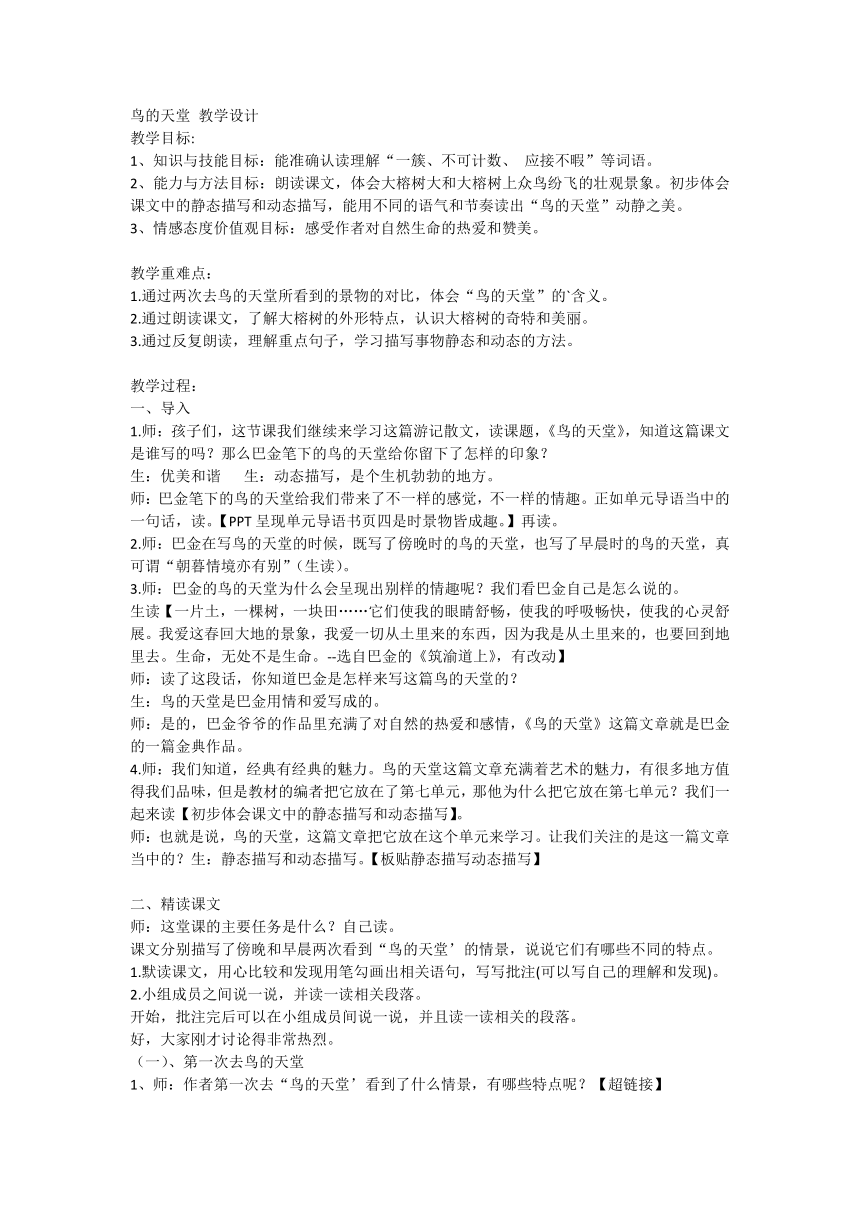 鸟的天堂 教学设计
教学目标:
1、知识与技能目标：能准确认读理解“一簇、不可计数、 应接不暇”等词语。
2、能力与方法目标：朗读课文，体会大榕树大和大榕树上众鸟纷飞的壮观景象。初步体会课文中的静态描写和动态描写，能用不同的语气和节奏读出“鸟的天堂”动静之美。
3、情感态度价值观目标：感受作者对自然生命的热爱和赞美。

教学重难点：
1.通过两次去鸟的天堂所看到的景物的对比，体会“鸟的天堂”的`含义。
2.通过朗读课文，了解大榕树的外形特点，认识大榕树的奇特和美丽。
3.通过反复朗读，理解重点句子，学习描写事物静态和动态的方法。

教学过程：
一、导入
1.师：孩子们，这节课我们继续来学习这篇游记散文，读课题，《鸟的天堂》，知道这篇课文是谁写的吗？那么巴金笔下的鸟的天堂给你留下了怎样的印象？
生：优美和谐 生：动态描写，是个生机勃勃的地方。
师：巴金笔下的鸟的天堂给我们带来了不一样的感觉，不一样的情趣。正如单元导语当中的一句话，读。【PPT 呈现单元导语书页四是时景物皆成趣。】再读。
2.师：巴金在写鸟的天堂的时候，既写了傍晚时的鸟的天堂，也写了早晨时的鸟的天堂，真可谓“朝暮情境亦有别”(生读)。
3.师：巴金的鸟的天堂为什么会呈现出别样的情趣呢？我们看巴金自己是怎么说的。
生读【一片土，一棵树，一块田……它们使我的眼睛舒畅，使我的呼吸畅快，使我的心灵舒展。我爱这春回大地的景象，我爱一切从土里来的东西，因为我是从土里来的，也要回到地里去。生命，无处不是生命。--选自巴金的《筑渝道上》，有改动】
师：读了这段话，你知道巴金是怎样来写这篇鸟的天堂的？
生：鸟的天堂是巴金用情和爱写成的。
师：是的，巴金爷爷的作品里充满了对自然的热爱和感情，《鸟的天堂》这篇文章就是巴金的一篇金典作品。
4.师：我们知道，经典有经典的魅力。鸟的天堂这篇文章充满着艺术的魅力，有很多地方值得我们品味，但是教材的编者把它放在了第七单元，那他为什么把它放在第七单元？我们一起来读【初步体会课文中的静态描写和动态描写】。
师：也就是说，鸟的天堂，这篇文章把它放在这个单元来学习。让我们关注的是这一篇文章当中的？生：静态描写和动态描写。【板贴静态描写动态描写】

二、精读课文
师：这堂课的主要任务是什么？自己读。
课文分别描写了傍晚和早晨两次看到“鸟的天堂’的情景，说说它们有哪些不同的特点。
1.默读课文，用心比较和发现用笔勾画出相关语句，写写批注(可以写自己的理解和发现)。
2.小组成员之间说一说，并读一读相关段落。
开始，批注完后可以在小组成员间说一说，并且读一读相关的段落。
好，大家刚才讨论得非常热烈。
（一）、第一次去鸟的天堂
1、师：作者第一次去“鸟的天堂’看到了什么情景，有哪些特点呢？【超链接】